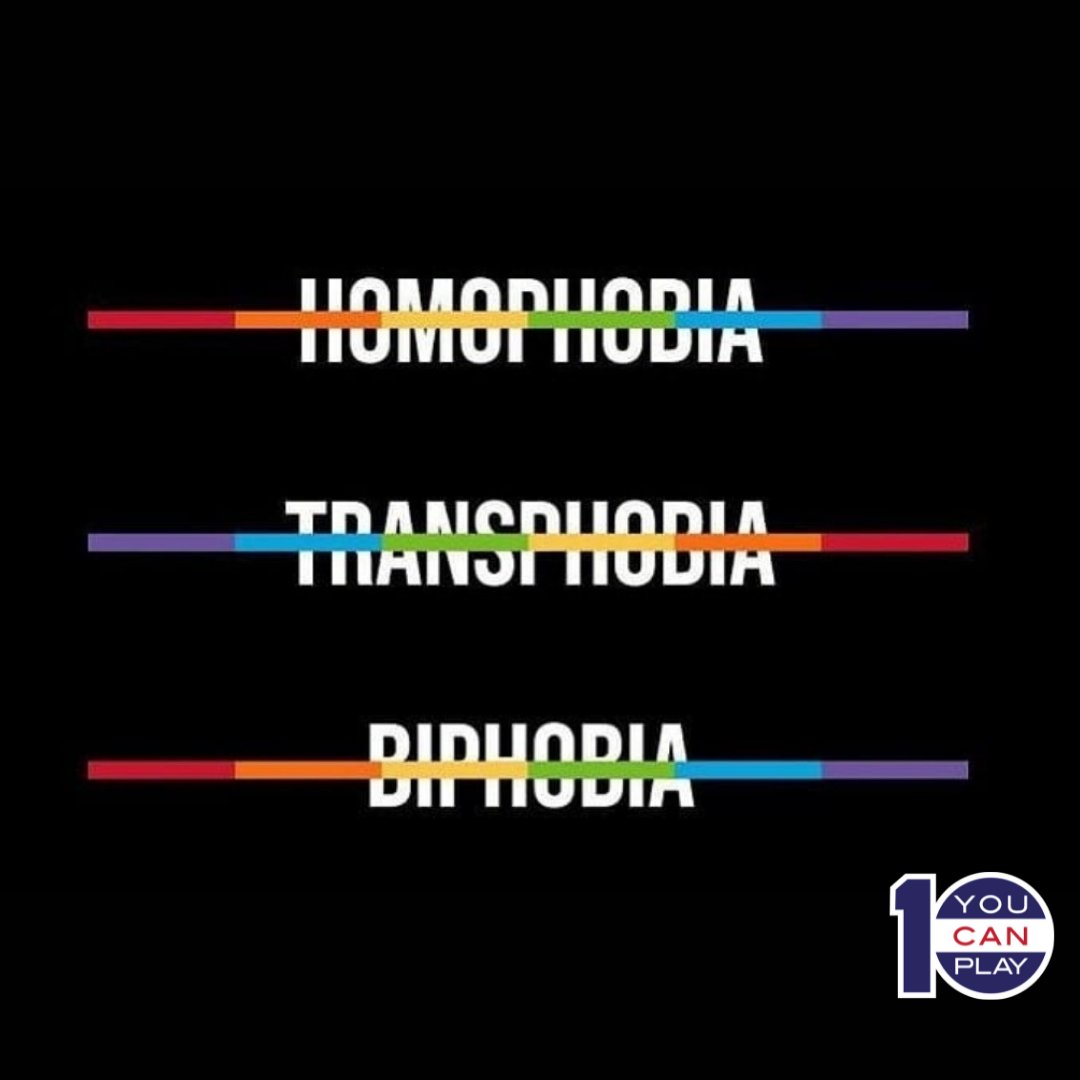 HOMOPHOBIA

TRANSPHOBIA

BIPHOBIA

10 YOU CAN PLAY